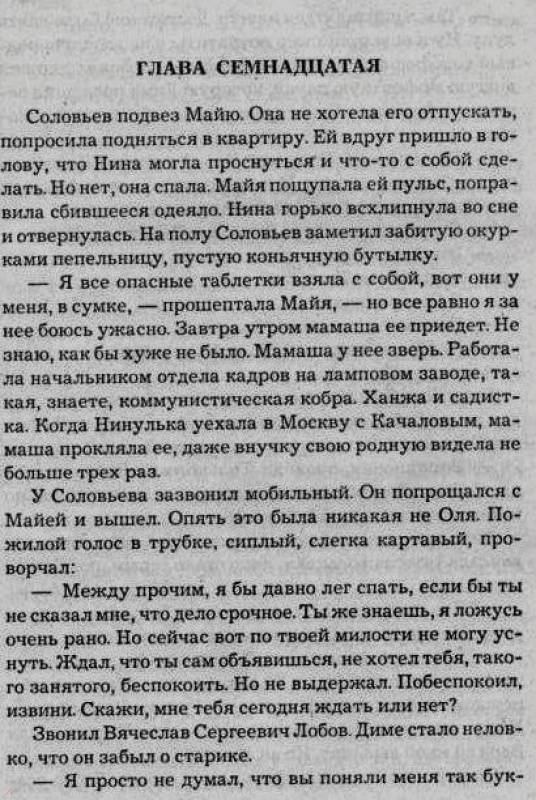 ГЛАВА СЕМНАДЦАТАЯ

Соловьев подвез Майю. Она не хотела его отпускать, попросила подняться в квартиру. Ей вдруг пришло в голову, что Нина могла проснуться и что-то с собой сделать. Но нет, она спала. Майя пощупала ей пульс, поправила сбившееся одеяло. Нина горько всхлипнула во сне и отвернулась. На полу Соловьев заметил забитую окурками пепельницу, пустую коньячную бутылку.

— Я все опасные таблетки взяла с собой, вот они у меня, в сумке, — прошептала Майя, — но все равно я за нее боюсь ужасно. Завтра утром мамаша ее приедет. Не знаю, как бы хуже не было. Мамаша у нее зверь. Работала начальником отдела кадров на ламповом заводе, такая, знаете, коммунистическая кобра. Ханжа и садистка. Когда Нинулька уехала в Москву с Качаловым, мамаша прокляла ее, даже внучку свою родную видела не больше трех раз.

У Соловьева зазвонил мобильный. Он попрощался с Майей и вышел. Опять это была никакая не Оля. Пожилой голос в трубке, сиплый, слегка картавый, проворчал:

— Между прочим, я бы давно лег спать, если бы ты не сказал мне, что дело срочное. Ты же знаешь, я ложусь очень рано. Но сейчас вот по твоей милости не могу уснуть. Ждал, что ты сам объявишься, не хотел тебя, такого занятого, беспокоить. Но не выдержал. Побеспокоил, извини. Скажи, мне тебя сегодня ждать или нет?

Звонил Вячеслав Сергеевич Лобов. Диме стало неловко, что он забыл о старике.

— Я просто не думал, что вы поняли меня так бук-